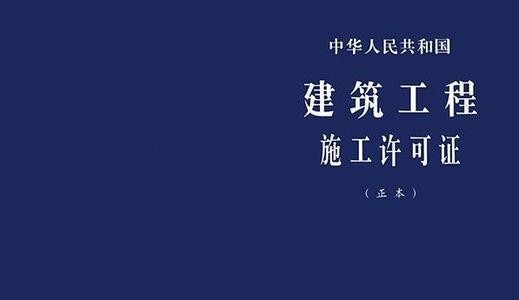 中华人民共和国

建筑工程

施工许可证

（正本）